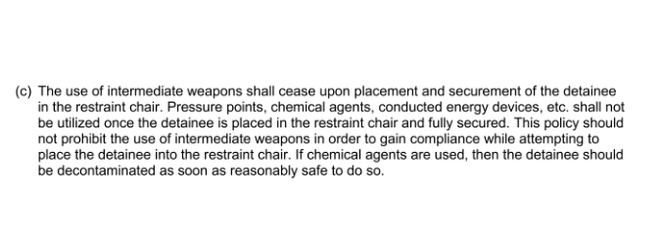 (c) The use of intermediate weapons shall cease upon placement and securement of the detainee in the restraint chair. Pressure points, chemical agents, conducted energy devices, etc. shall not be utilized once the detainee is placed in the restraint chair and fully secured. This policy should not prohibit the use of intermediate weapons in order to gain compliance while attempting to place the detainee into the restraint chair. If chemical agents are used, then the detainee should be decontaminated as soon as reasonably safe to do so.